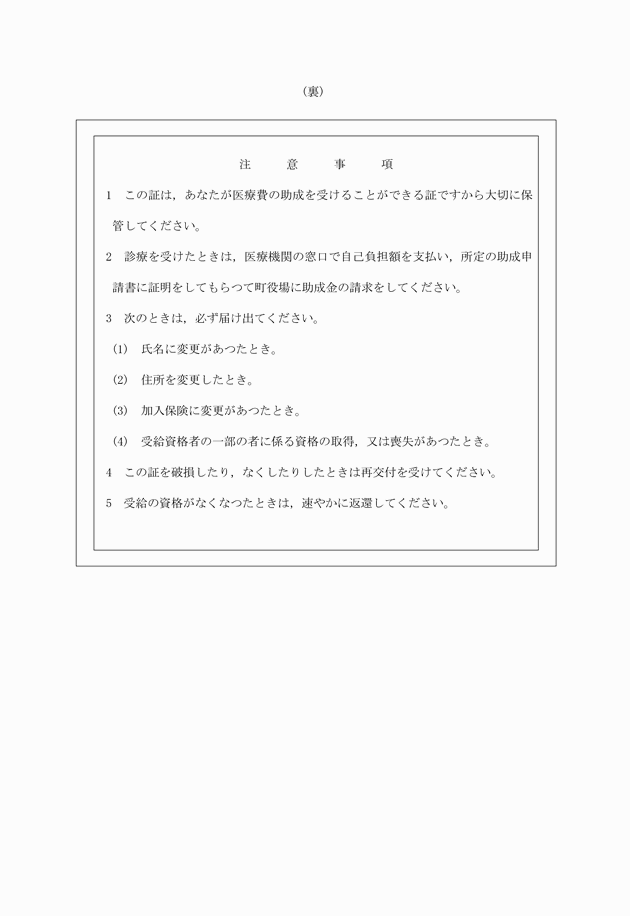 (裏)

注　意　事　項

1　この証は，あなたが医療費の助成を受けることができる証ですから大切に保管してください。

2　診療を受けたときは，医療機関の窓口で自己負担額を支払い，所定の助成申請書に証明をしてもらつて町役場に助成金の請求をしてください。

3　次のときは，必ず届け出てください。

(1)　氏名に変更があつたとき。

(2)　住所を変更したとき。

(3)　加入保険に変更があつたとき。

(4)　受給資格者の一部の者に係る資格の取得，又は喪失があつたとき。

4　この証を破損したり，なくしたりしたときは再交付を受けてください。

5　受給の資格がなくなつたときは，速やかに返還してください。